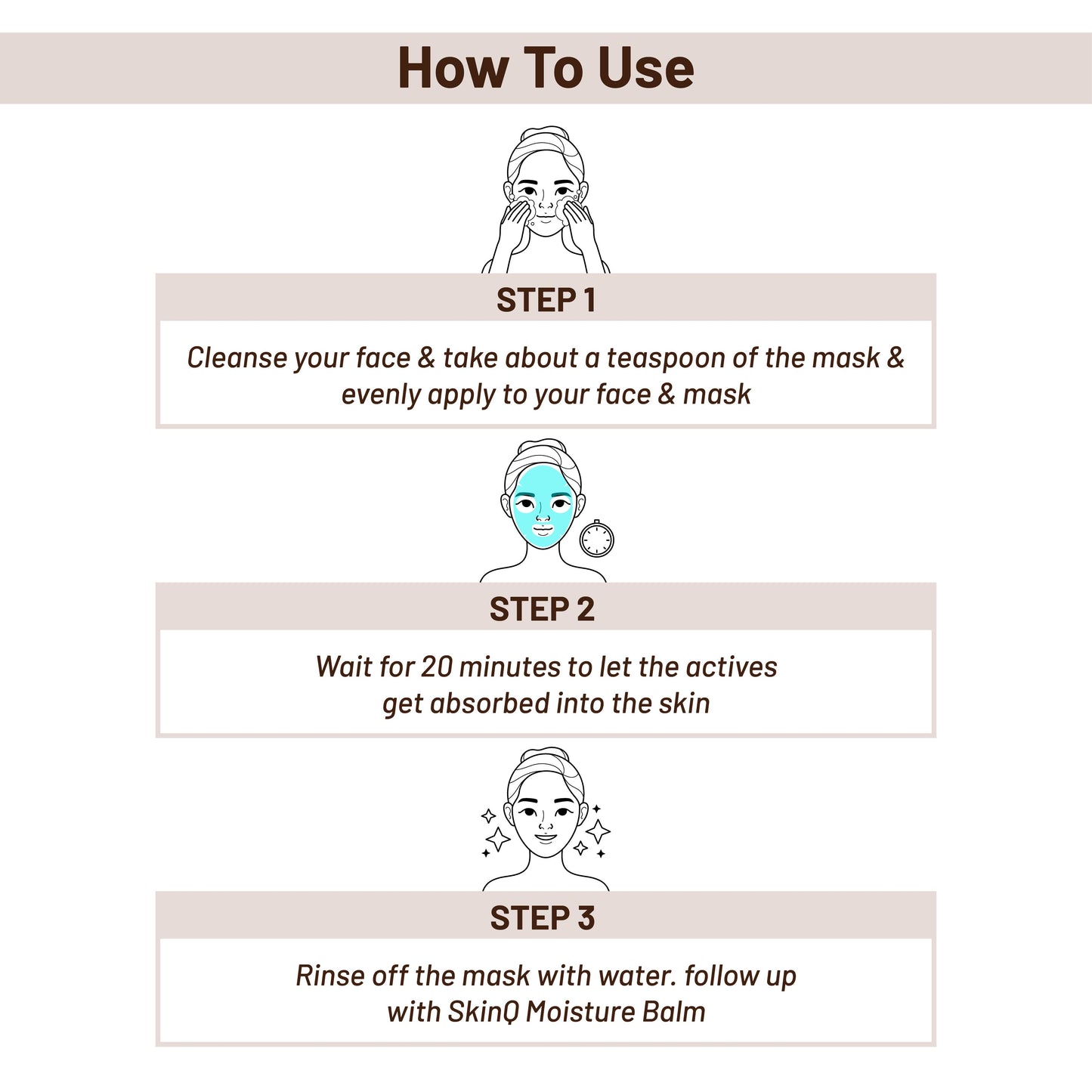 How To Use

STEP 1

Cleanse your face & take about a teaspoon of the mask & evenly apply to your face & mask

STEP 2

Wait for 20 minutes to let the actives get absorbed into the skin

STEP 3

Rinse off the mask with water. follow up with SkinQ Moisture Balm